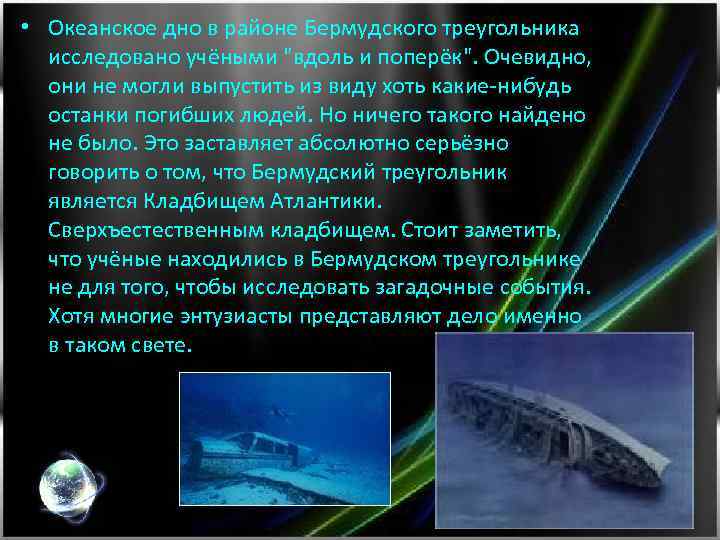 • Океанское дно в районе Бермудского треугольника исследовано учёными "вдоль и поперёк". Очевидно, они не могли выпустить из виду хоть какие-нибудь останки погибших людей. Но ничего такого найдено не было. Это заставляет абсолютно серьёзно говорить о том, что Бермудский треугольник является Кладбищем Атлантики. Сверхъестественным кладбищем. Стоит заметить, что учёные находились в Бермудском треугольнике не для того, чтобы исследовать загадочные события. Хотя многие энтузиасты представляют дело именно в таком свете.